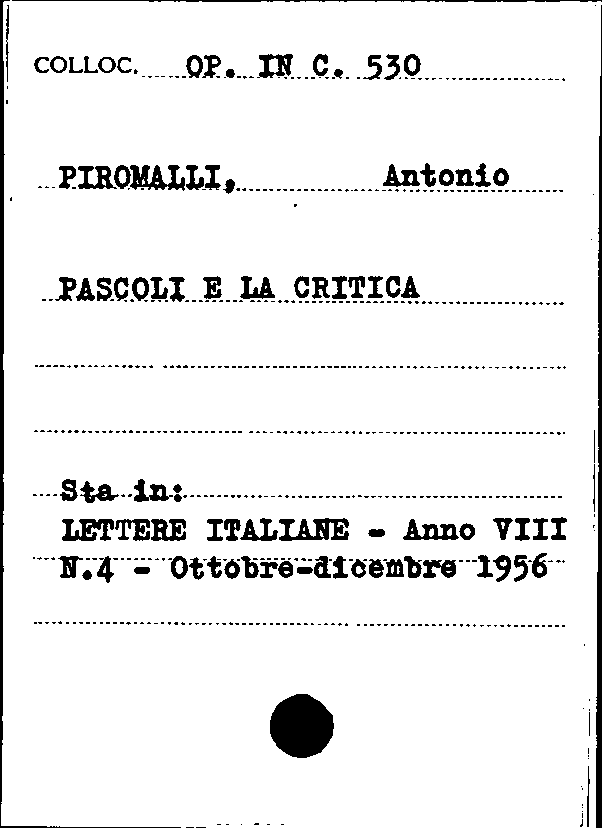 COLLOC. OP. IN C. 530

PIROMALLI, Antonio

PASCOLI E LA CRITICA

Sta in:
LETTERE ITALIANE - Anno VIII
N.4 - Ottobre-dicembre 1956